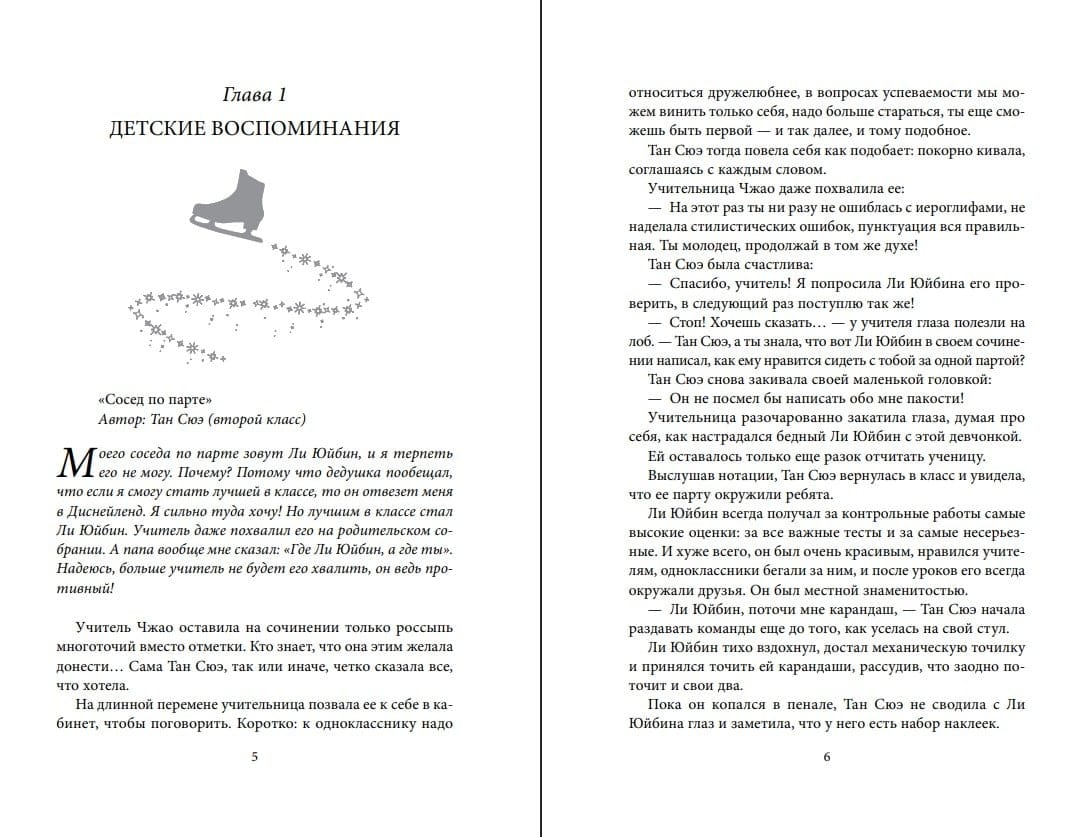 Глава 1
ДЕТСКИЕ ВОСПОМИНАНИЯ

«Сосед по парте»
Автор: Тан Сюэ (второй класс)

Моего соседа по парте зовут Ли Юйбин, и я терпеть его не могу. Почему? Потому что дедушка пообещал, что если я смогу стать лучшей в классе, то он отвезет меня в Диснейленд. Я сильно туда хочу! Но лучшим в классе стал Ли Юйбин. Учитель даже похвалил его на родительском собрании. А папа вообще мне сказал: «Где Ли Юйбин, а где ты». Надеюсь, больше учитель не будет его хвалить, он ведь противный!

Учитель Чжао оставила на сочинении только россыпь многоточий вместо отметки. Кто знает, что она этим желала донести… Сама Тан Сюэ, так или иначе, четко сказала все, что хотела.

На длинной перемене учительница позвала ее к себе в кабинет, чтобы поговорить. Коротко: к однокласснику надо

5

относиться дружелюбнее, в вопросах успеваемости мы можем винить только себя, надо больше стараться, ты еще сможешь быть первой — и так далее, и тому подобное.

Тан Сюэ тогда повела себя как подобает: покорно кивала, соглашаясь с каждым словом.

Учительница Чжао даже похвалила ее:

— На этот раз ты ни разу не ошиблась с иероглифами, не наделала стилистических ошибок, пунктуация вся правильная. Ты молодец, продолжай в том же духе!

Тан Сюэ была счастлива:

— Спасибо, учитель! Я попросила Ли Юйбина его проверить, в следующий раз поступлю так же!

— Стоп! Хочешь сказать… — у учителя глаза полезли на лоб. — Тан Сюэ, а ты знала, что вот Ли Юйбин в своем сочинении написал, как ему нравится сидеть с тобой за одной партой?

Тан Сюэ снова закивала своей маленькой головкой:

— Он не посмел бы написать обо мне пакости!

Учительница разочарованно закатила глаза, думая про себя, как настрадался бедный Ли Юйбин с этой девчонкой.

Ей оставалось только еще разок отчитать ученицу.

Выслушав нотации, Тан Сюэ вернулась в класс и увидела, что ее парту окружили ребята.

Ли Юйбин всегда получал за контрольные работы самые высокие оценки: за все важные тесты и за самые несерьезные. И хуже всего, он был очень красивым, нравился учителям, одноклассники бегали за ним, и после уроков его всегда окружали друзья. Он был местной знаменитостью.

— Ли Юйбин, поточи мне карандаш, — Тан Сюэ начала раздавать команды еще до того, как уселась на свой стул.

Ли Юйбин тихо вздохнул, достал механическую точилку и принялся точить ей карандаши, рассудив, что заодно поточит и свои два.

Пока он копался в пенале, Тан Сюэ не сводила с Ли Юйбина глаз и заметила, что у него есть набор наклеек.

6